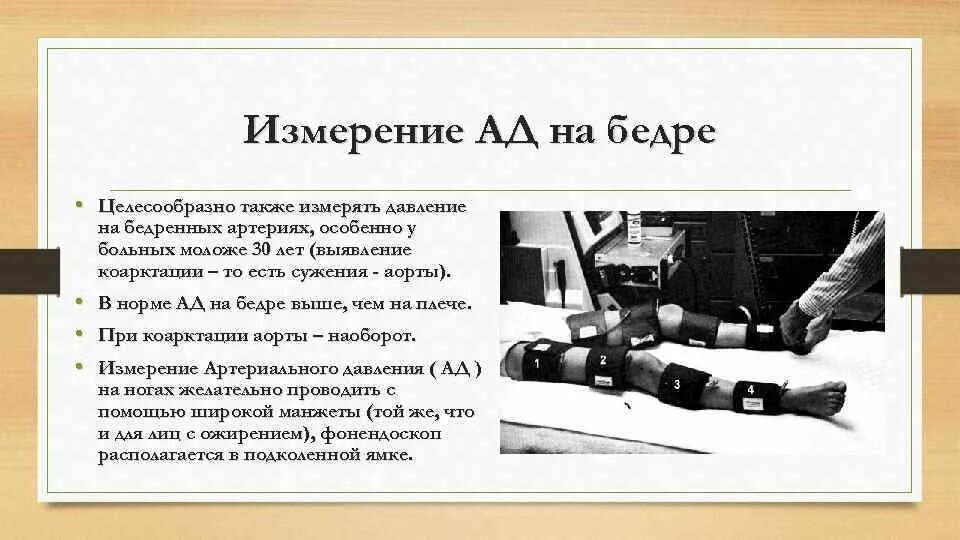 Измерение АД на бедре

• Целесообразно также измерять давление на бедренных артериях, особенно у больных моложе 30 лет (выявление коарктации – то есть сужения - аорты).

• В норме АД на бедре выше, чем на плече.

• При коарктации аорты – наоборот.

• Измерение Артериального давления ( АД ) на ногах желательно проводить с помощью широкой манжеты (той же, что и для лиц с ожирением), фонендоскоп располагается в подколенной ямке.

1
2
3
4